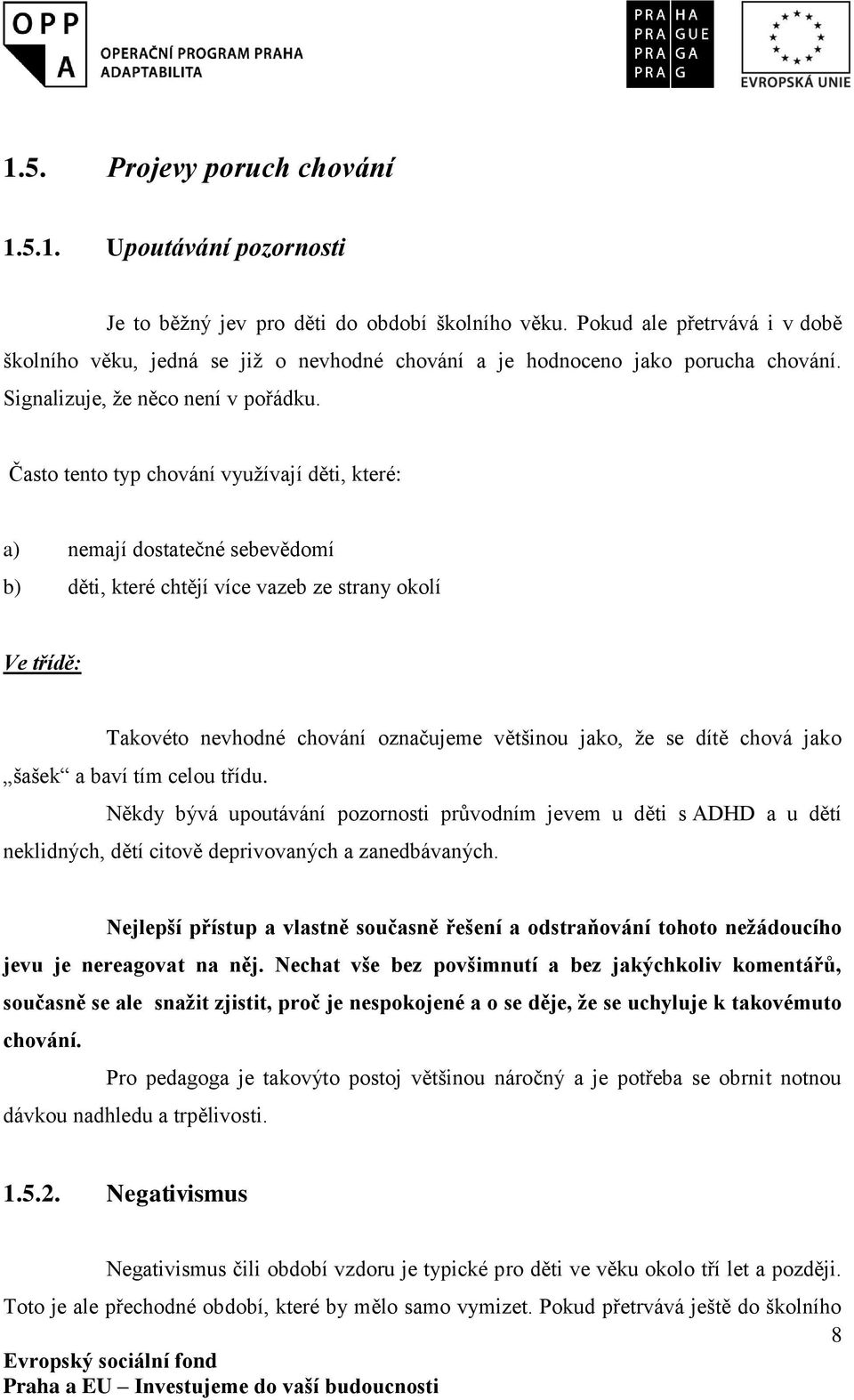 OPP A OPERAČNÍ PROGRAM PRAHA ADAPTABILITA

PRA HA
PRA GUE
PRA GA
PRA G

EVROPSKÁ UNIE

1.5. Projevy poruch chování

1.5.1. Upoutávání pozornosti

Je to běžný jev pro děti do období školního věku. Pokud ale přetrvává i v době školního věku, jedná se již o nevhodné chování a je hodnoceno jako porucha chování. Signalizuje, že něco není v pořádku.

Často tento typ chování využívají děti, které:

a) nemají dostatečné sebevědomí

b) děti, které chtějí více vazeb ze strany okolí

Ve třídě:

Takovéto nevhodné chování označujeme většinou jako, že se dítě chová jako „šašek“ a baví tím celou třídu.

Někdy bývá upoutávání pozornosti průvodním jevem u děti s ADHD a u dětí neklidných, dětí citově deprivovaných a zanedbávaných.

Nejlepší přístup a vlastně současně řešení a odstraňování tohoto nežádoucího jevu je nereagovat na něj. Nechat vše bez povšimnutí a bez jakýchkoliv komentářů, současně se ale snažit zjistit, proč je nespokojené a o se děje, že se uchyluje k takovémuto chování.

Pro pedagoga je takovýto postoj většinou náročný a je potřeba se obrnit notnou dávkou nadhledu a trpělivosti.

1.5.2. Negativismus

Negativismus čili období vzdoru je typické pro děti ve věku okolo tří let a později. Toto je ale přechodné období, které by mělo samo vymizet. Pokud přetrvává ještě do školního

8

Evropský sociální fond
Praha a EU – Investujeme do vaší budoucnosti